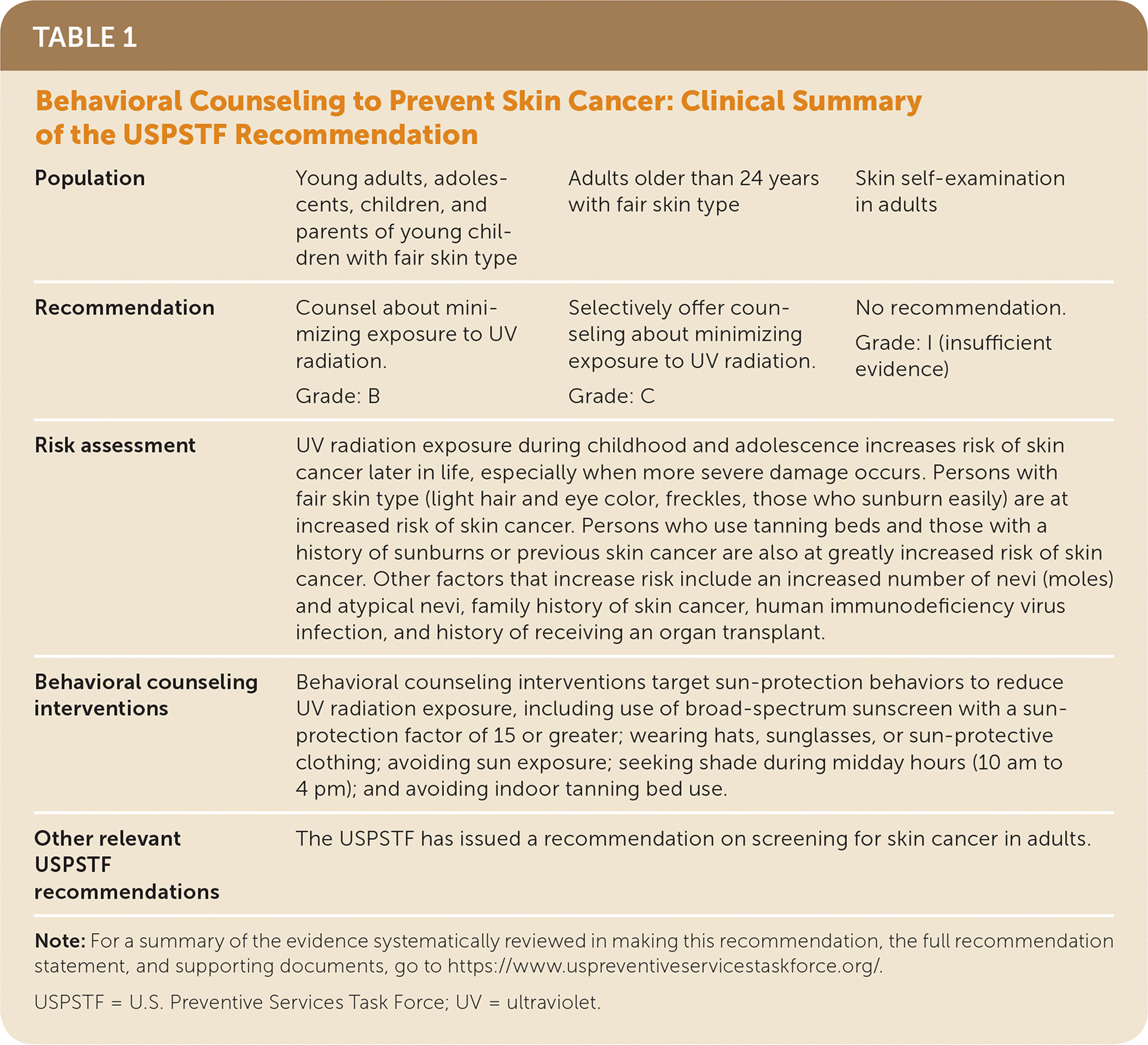 TABLE 1

Behavioral Counseling to Prevent Skin Cancer: Clinical Summary of the USPSTF Recommendation

| Population | Young adults, adolescents, children, and parents of young children with fair skin type | Adults older than 24 years with fair skin type | Skin self-examination in adults |
|---|---|---|---|
| Recommendation | Counsel about minimizing exposure to UV radiation. Grade: B | Selectively offer counseling about minimizing exposure to UV radiation. Grade: C | No recommendation. Grade: I (insufficient evidence) |
| Risk assessment | UV radiation exposure during childhood and adolescence increases risk of skin cancer later in life, especially when more severe damage occurs. Persons with fair skin type (light hair and eye color, freckles, those who sunburn easily) are at increased risk of skin cancer. Persons who use tanning beds and those with a history of sunburns or previous skin cancer are also at greatly increased risk of skin cancer. Other factors that increase risk include an increased number of nevi (moles) and atypical nevi, family history of skin cancer, human immunodeficiency virus infection, and history of receiving an organ transplant. | | |
| Behavioral counseling interventions | Behavioral counseling interventions target sun-protection behaviors to reduce UV radiation exposure, including use of broad-spectrum sunscreen with a sun-protection factor of 15 or greater; wearing hats, sunglasses, or sun-protective clothing; avoiding sun exposure; seeking shade during midday hours (10 am to 4 pm); and avoiding indoor tanning bed use. | | |
| Other relevant USPSTF recommendations | The USPSTF has issued a recommendation on screening for skin cancer in adults. | | |

Note: For a summary of the evidence systematically reviewed in making this recommendation, the full recommendation statement, and supporting documents, go to https://www.uspreventiveservicestaskforce.org/.

USPSTF = U.S. Preventive Services Task Force; UV = ultraviolet.